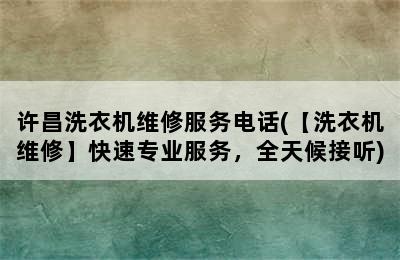 许昌洗衣机维修服务电话(【洗衣机维修】快速专业服务，全天候接听)